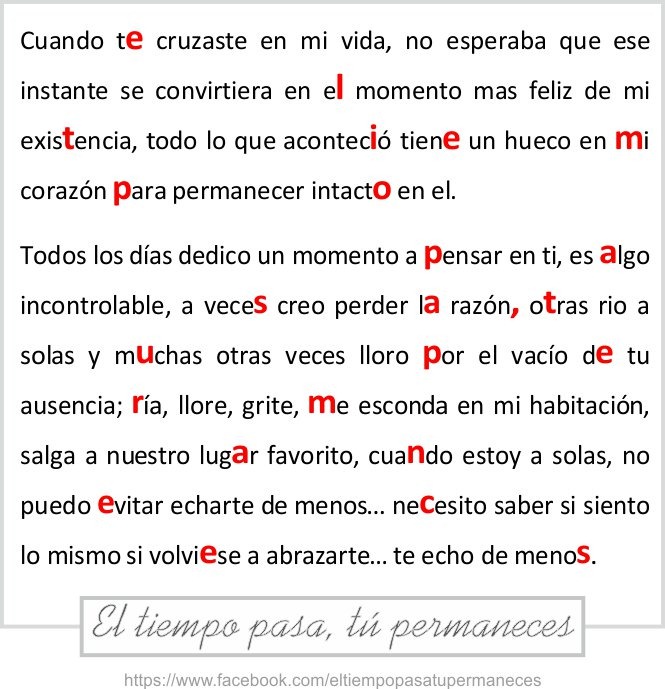 Cuando te cruzaste en mi vida, no esperaba que ese instante se convirtiera en el momento mas feliz de mi existencia, todo lo que aconteció tiene un hueco en mi corazón para permanecer intacto en el.

Todos los días dedico un momento a pensar en ti, es algo incontrolable, a veces creo perder la razón, otras rio a solas y muchas otras veces lloro por el vacío de tu ausencia; ría, llore, grite, me esconda en mi habitación, salga a nuestro lugar favorito, cuando estoy a solas, no puedo evitar echarte de menos... necesito saber si siento lo mismo si volviese a abrazarte... te echo de menos.

El tiempo pasa, tú permaneces

https://www.facebook.com/eltiempopasatupermaneces